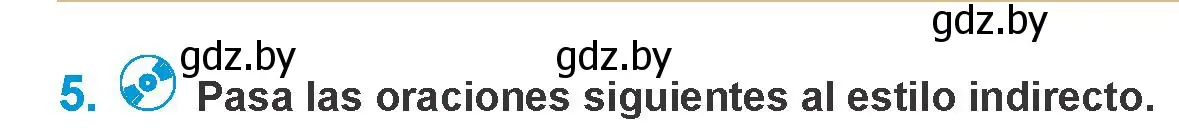 gdz.by

gdz.by gdz.by

5. Pasa las oraciones siguientes al estilo indirecto.